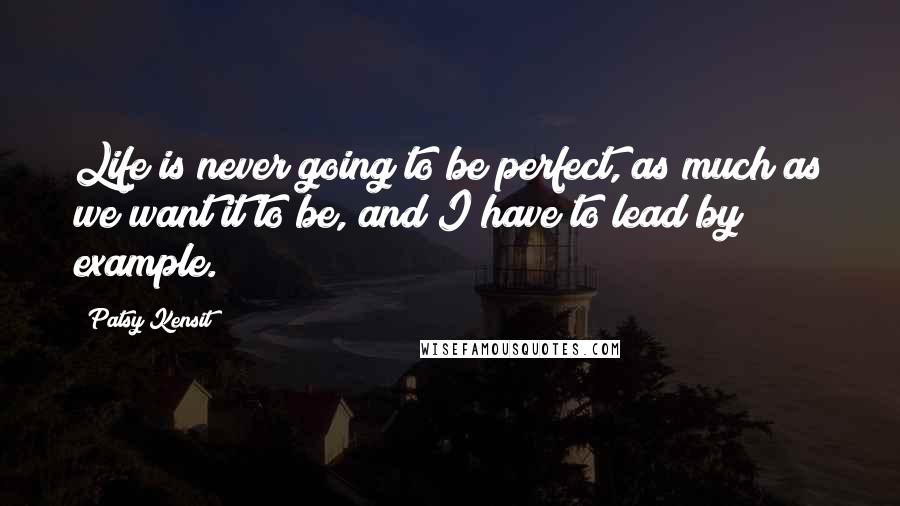 Life is never going to be perfect, as much as we want it to be, and I have to lead by example.

Patsy Kensit

WISEFAMOUSQUOTES.COM